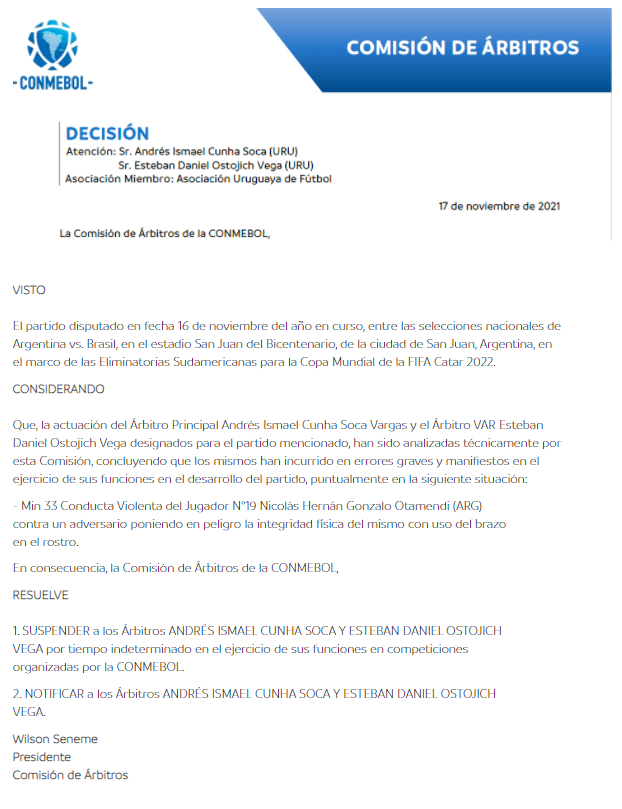 -CONMEBOL-

COMISIÓN DE ÁRBITROS

DECISIÓN
Atención: Sr. Andrés Ismael Cunha Soca (URU)
Sr. Esteban Daniel Ostojich Vega (URU)
Asociación Miembro: Asociación Uruguaya de Fútbol

17 de noviembre de 2021

La Comisión de Árbitros de la CONMEBOL,

VISTO

El partido disputado en fecha 16 de noviembre del año en curso, entre las selecciones nacionales de Argentina vs. Brasil, en el estadio San Juan del Bicentenario, de la ciudad de San Juan, Argentina, en el marco de las Eliminatorias Sudamericanas para la Copa Mundial de la FIFA Catar 2022.

CONSIDERANDO

Que, la actuación del Árbitro Principal Andrés Ismael Cunha Soca Vargas y el Árbitro VAR Esteban Daniel Ostojich Vega designados para el partido mencionado, han sido analizadas técnicamente por esta Comisión, concluyendo que los mismos han incurrido en errores graves y manifiestos en el ejercicio de sus funciones en el desarrollo del partido, puntualmente en la siguiente situación:

- Min 33 Conducta Violenta del Jugador N°19 Nicolás Hernán Gonzalo Otamendi (ARG) contra un adversario poniendo en peligro la integridad física del mismo con uso del brazo en el rostro.

En consecuencia, la Comisión de Árbitros de la CONMEBOL,

RESUELVE

1. SUSPENDER a los Árbitros ANDRÉS ISMAEL CUNHA SOCA Y ESTEBAN DANIEL OSTOJICH VEGA por tiempo indeterminado en el ejercicio de sus funciones en competiciones organizadas por la CONMEBOL.

2. NOTIFICAR a los Árbitros ANDRÉS ISMAEL CUNHA SOCA Y ESTEBAN DANIEL OSTOJICH VEGA.

Wilson Seneme
Presidente
Comisión de Árbitros